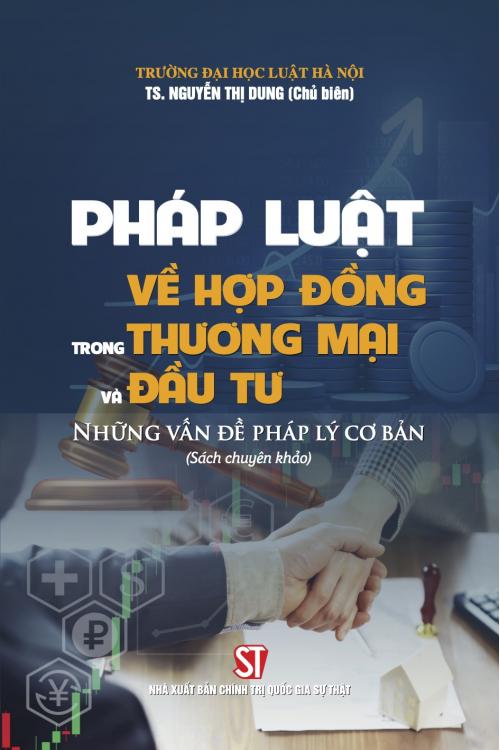 TRƯỜNG ĐẠI HỌC LUẬT HÀ NỘI
TS. NGUYỄN THỊ DUNG (Chủ biên)

PHÁP LUẬT
VỀ HỢP ĐỒNG
TRONG THƯƠNG MẠI
VÀ ĐẦU TƯ

NHỮNG VẤN ĐỀ PHÁP LÝ CƠ BẢN
(Sách chuyên khảo)

ST
NHÀ XUẤT BẢN CHÍNH TRỊ QUỐC GIA SỰ THẬT